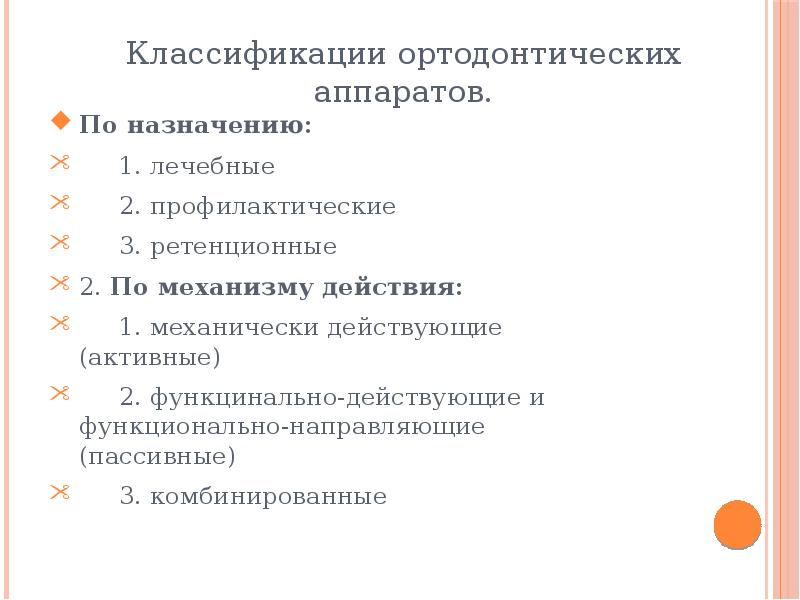 Классификации ортодонтических аппаратов.

По назначению:

1. лечебные

2. профилактические

3. ретенционные

2. По механизму действия:

1. механически действующие (активные)

2. функцинально-действующие и функционально-направляющие (пассивные)

3. комбинированные